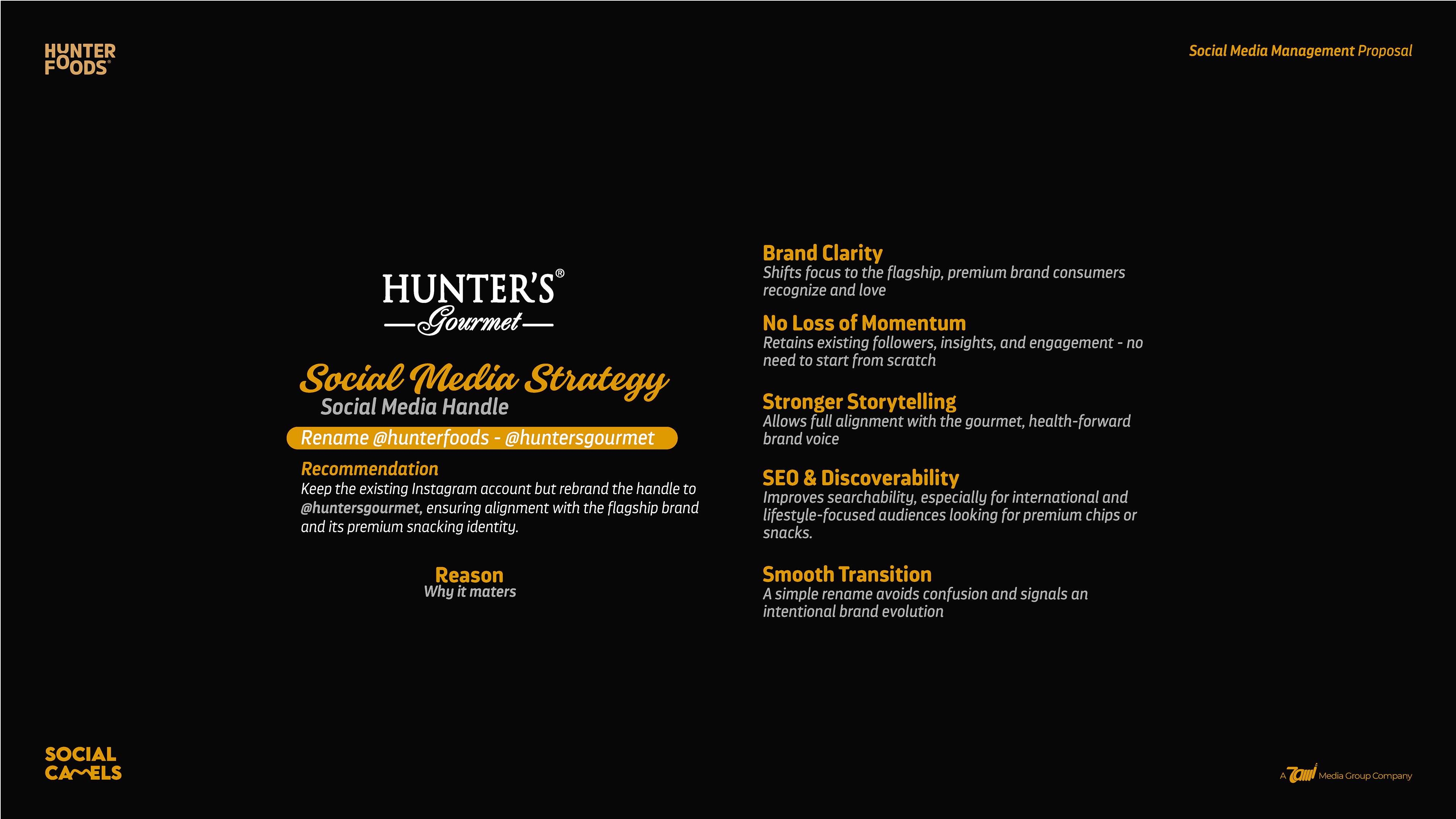 HUNTER FOODS®

Social Media Management Proposal

HUNTER'S®
Gourmet

Social Media Strategy
Social Media Handle

Rename @hunterfoods - @huntersgourmet

Recommendation
Keep the existing Instagram account but rebrand the handle to @huntersgourmet, ensuring alignment with the flagship brand and its premium snacking identity.

Reason
Why it maters

Brand Clarity
Shifts focus to the flagship, premium brand consumers recognize and love

No Loss of Momentum
Retains existing followers, insights, and engagement - no need to start from scratch

Stronger Storytelling
Allows full alignment with the gourmet, health-forward brand voice

SEO & Discoverability
Improves searchability, especially for international and lifestyle-focused audiences looking for premium chips or snacks.

Smooth Transition
A simple rename avoids confusion and signals an intentional brand evolution

SOCIAL CAMELS

A Tami Media Group Company